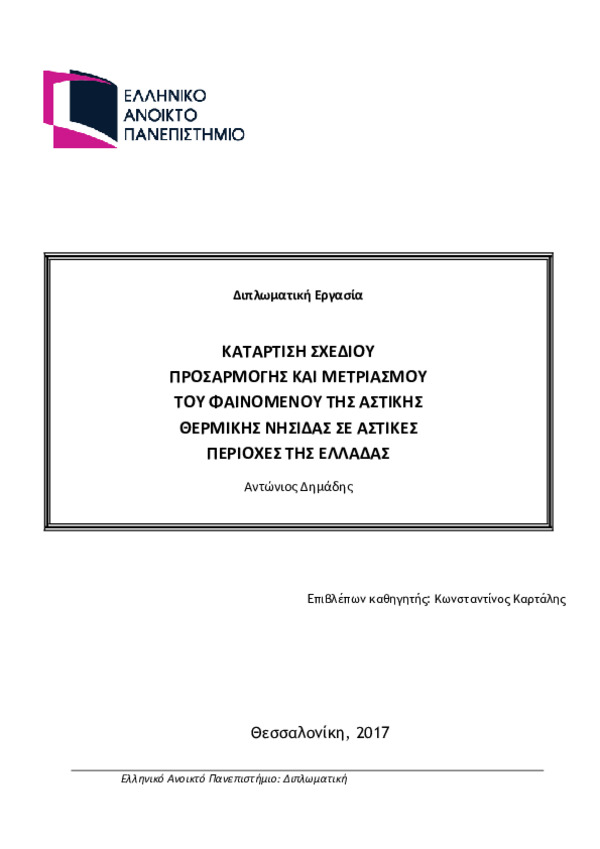 ΕΛΛΗΝΙΚΟ
ΑΝΟΙΚΤΟ
ΠΑΝΕΠΙΣΤΗΜΙΟ

Διπλωματική Εργασία

ΚΑΤΑΡΤΙΣΗ ΣΧΕΔΙΟΥ ΠΡΟΣΑΡΜΟΓΗΣ ΚΑΙ ΜΕΤΡΙΑΣΜΟΥ ΤΟΥ ΦΑΙΝΟΜΕΝΟΥ ΤΗΣ ΑΣΤΙΚΗΣ ΘΕΡΜΙΚΗΣ ΝΗΣΙΔΑΣ ΣΕ ΑΣΤΙΚΕΣ ΠΕΡΙΟΧΕΣ ΤΗΣ ΕΛΛΑΔΑΣ

Αντώνιος Δημάδης

Επιβλέπων καθηγητής: Κωνσταντίνος Καρτάλης

Θεσσαλονίκη, 2017

Ελληνικό Ανοικτό Πανεπιστήμιο: Διπλωματική